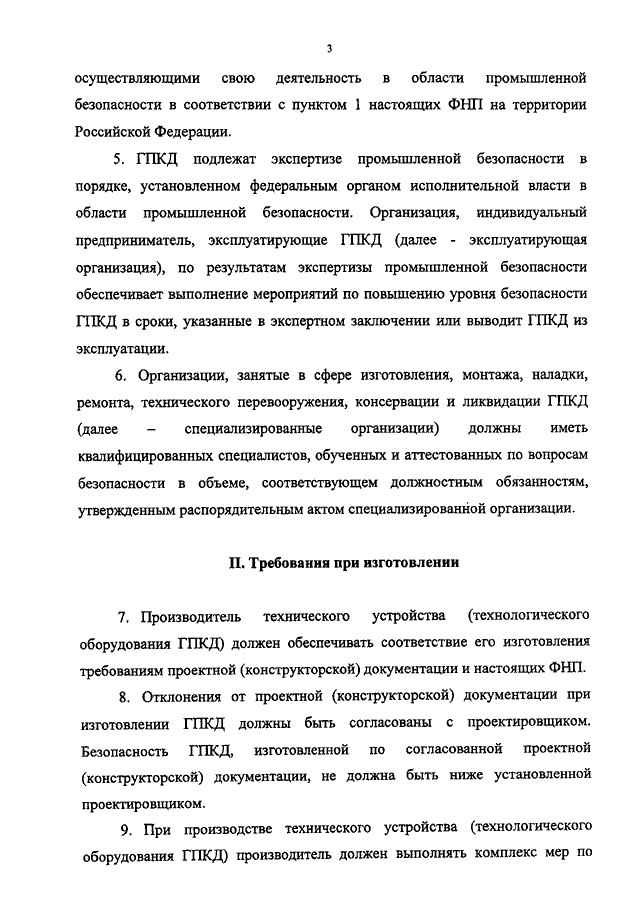 3

осуществляющими свою деятельность в области промышленной безопасности в соответствии с пунктом 1 настоящих ФНП на территории Российской Федерации.

5. ГПКД подлежат экспертизе промышленной безопасности в порядке, установленном федеральным органом исполнительной власти в области промышленной безопасности. Организация, индивидуальный предприниматель, эксплуатирующие ГПКД (далее - эксплуатирующая организация), по результатам экспертизы промышленной безопасности обеспечивает выполнение мероприятий по повышению уровня безопасности ГПКД в сроки, указанные в экспертном заключении или выводит ГПКД из эксплуатации.

6. Организации, занятые в сфере изготовления, монтажа, наладки, ремонта, технического перевооружения, консервации и ликвидации ГПКД (далее – специализированные организации) должны иметь квалифицированных специалистов, обученных и аттестованных по вопросам безопасности в объеме, соответствующем должностным обязанностям, утвержденным распорядительным актом специализированной организации.

II. Требования при изготовлении

7. Производитель технического устройства (технологического оборудования ГПКД) должен обеспечивать соответствие его изготовления требованиям проектной (конструкторской) документации и настоящих ФНП.

8. Отклонения от проектной (конструкторской) документации при изготовлении ГПКД должны быть согласованы с проектировщиком. Безопасность ГПКД, изготовленной по согласованной проектной (конструкторской) документации, не должна быть ниже установленной проектировщиком.

9. При производстве технического устройства (технологического оборудования ГПКД) производитель должен выполнять комплекс мер по